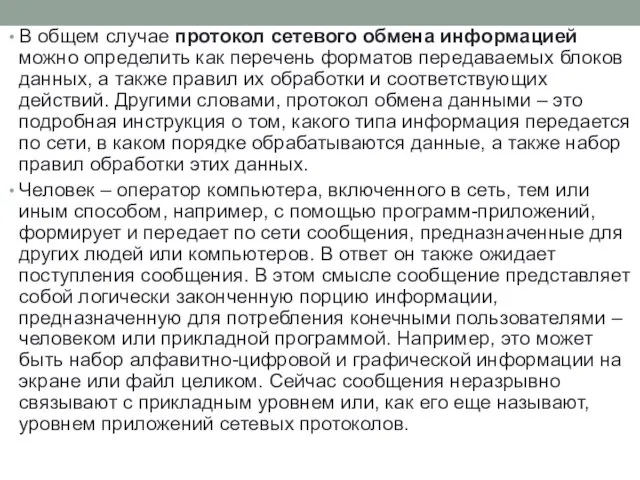 • В общем случае протокол сетевого обмена информацией можно определить как перечень форматов передаваемых блоков данных, а также правил их обработки и соответствующих действий. Другими словами, протокол обмена данными – это подробная инструкция о том, какого типа информация передается по сети, в каком порядке обрабатываются данные, а также набор правил обработки этих данных.

• Человек – оператор компьютера, включенного в сеть, тем или иным способом, например, с помощью программ-приложений, формирует и передает по сети сообщения, предназначенные для других людей или компьютеров. В ответ он также ожидает поступления сообщения. В этом смысле сообщение представляет собой логически законченную порцию информации, предназначенную для потребления конечными пользователями – человеком или прикладной программой. Например, это может быть набор алфавитно-цифровой и графической информации на экране или файл целиком. Сейчас сообщения неразрывно связывают с прикладным уровнем или, как его еще называют, уровнем приложений сетевых протоколов.